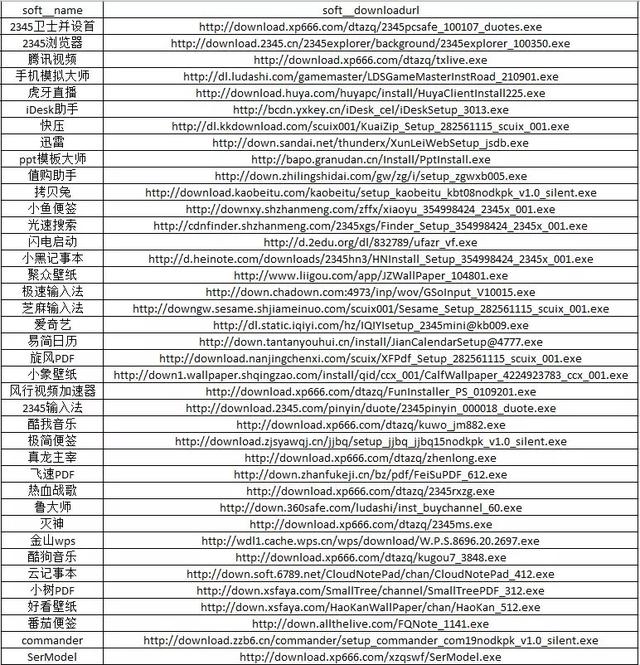 | soft__name | soft__downloadurl |
|---|---|
| 2345卫士并设首 | http://download.xp666.com/dtazq/2345pcsafe_100107_duotes.exe |
| 2345浏览器 | http://download.2345.cn/2345explorer/background/2345explorer_100350.exe |
| 腾讯视频 | http://download.xp666.com/dtazq/txlive.exe |
| 手机模拟大师 | http://dl.ludashi.com/gamemaster/LDSGameMasterInstRoad_210901.exe |
| 虎牙直播 | http://download.huya.com/huyapc/install/HuyaClientInstall225.exe |
| iDesk助手 | http://bcdn.yxkey.cn/iDesk_cel/iDeskSetup_3013.exe |
| 快压 | http://dl.kkdownload.com/scuix001/KuaiZip_Setup_282561115_scuix_001.exe |
| 迅雷 | http://down.sandai.net/thunderx/XunLeiWebSetup_jsdb.exe |
| ppt模板大师 | http://bapo.granudan.cn/Install/PptInstall.exe |
| 值购助手 | http://down.zhilingshidai.com/gw/zg/i/setup_zgwxb005.exe |
| 拷贝兔 | http://download.kaobeitu.com/kaobeitu/setup_kaobeitu_kbt08nodkpk_v1.0_silent.exe |
| 小鱼便签 | http://downxy.shzhanmeng.com/zffx/xiaoyu_354998424_2345x_001.exe |
| 光速搜索 | http://cdnfinder.shzhanmeng.com/2345xgs/Finder_Setup_354998424_2345x_001.exe |
| 闪电启动 | http://d.2edu.org/dl/832789/ufazr_vf.exe |
| 小黑记事本 | http://d.heinote.com/downloads/2345hn3/HNInstall_Setup_354998424_2345x_001.exe |
| 聚众壁纸 | http://www.liigou.com/app/JZWallPaper_104801.exe |
| 极速输入法 | http://down.chadown.com:4973/inp/wov/GSoInput_V10015.exe |
| 芝麻输入法 | http://downgw.sesame.shjiameinuo.com/scuix001/Sesame_Setup_282561115_scuix_001.exe |
| 爱奇艺 | http://dl.static.iqiyi.com/hz/IQIYIsetup_2345mini@kb009.exe |
| 易简日历 | http://down.tantanyouhui.cn/install/JianCalendarSetup@4777.exe |
| 旋风PDF | http://download.nanjingchenxi.com/scuix/XFPdf_Setup_282561115_scuix_001.exe |
| 小象壁纸 | http://down1.wallpaper.shqingzao.com/install/qid/ccx_001/CalfWallpaper_4224923783_ccx_001.exe |
| 风行视频加速器 | http://download.xp666.com/dtazq/FunInstaller_PS_0109201.exe |
| 2345输入法 | http://download.2345.com/pinyin/duote/2345pinyin_000018_duote.exe |
| 酷我音乐 | http://download.xp666.com/dtazq/kuwo_jm882.exe |
| 极简便签 | http://download.zjsyawqj.cn/jjbq/setup_jjbq_jjbq15nodkpk_v1.0_silent.exe |
| 真龙主宰 | http://download.xp666.com/dtazq/zhenlong.exe |
| 飞速PDF | http://down.zhanfukeji.cn/bz/pdf/FeiSuPDF_612.exe |
| 热血战歌 | http://download.xp666.com/dtazq/2345rxzg.exe |
| 鲁大师 | http://down.360safe.com/ludashi/inst_buychannel_60.exe |
| 灭神 | http://download.xp666.com/dtazq/2345ms.exe |
| 金山wps | http://wdl1.cache.wps.cn/wps/download/W.P.S.8696.20.2697.exe |
| 酷狗音乐 | http://download.xp666.com/dtazq/kugou7_3848.exe |
| 云记事本 | http://down.soft.6789.net/CloudNotePad/chan/CloudNotePad_412.exe |
| 小树PDF | http://down.xsfaya.com/SmallTree/channel/SmallTreePDF_312.exe |
| 好看壁纸 | http://down.xsfaya.com/HaoKanWallPaper/chan/HaoKan_512.exe |
| 番茄便签 | http://down.allthelive.com/FQNote_1141.exe |
| commander | http://download.zzb6.cn/commander/setup_commander_com19nodkpk_v1.0_silent.exe |
| SerModel | http://download.xp666.com/xzqswf/SerModel.exe |